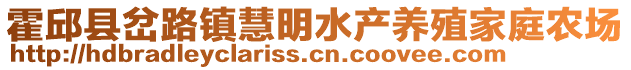 霍邱县岔路镇慧明水产养殖家庭农场
http://hdbradleyclariss.cn.coovee.com